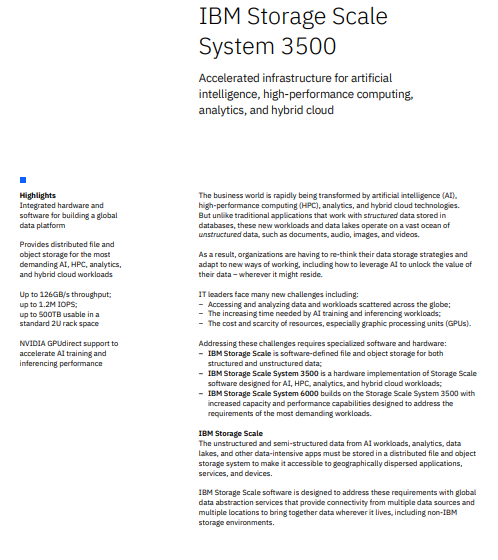 IBM Storage Scale System 3500

Accelerated infrastructure for artificial intelligence, high-performance computing, analytics, and hybrid cloud

Highlights
Integrated hardware and software for building a global data platform

Provides distributed file and object storage for the most demanding AI, HPC, analytics, and hybrid cloud workloads

Up to 126GB/s throughput; up to 1.2M IOPS; up to 500TB usable in a standard 2U rack space

NVIDIA GPUdirect support to accelerate AI training and inferencing performance

The business world is rapidly being transformed by artificial intelligence (AI), high-performance computing (HPC), analytics, and hybrid cloud technologies. But unlike traditional applications that work with structured data stored in databases, these new workloads and data lakes operate on a vast ocean of unstructured data, such as documents, audio, images, and videos.

As a result, organizations are having to re-think their data storage strategies and adapt to new ways of working, including how to leverage AI to unlock the value of their data – wherever it might reside.

IT leaders face many new challenges including:
– Accessing and analyzing data and workloads scattered across the globe;
– The increasing time needed by AI training and inferencing workloads;
– The cost and scarcity of resources, especially graphic processing units (GPUs).

Addressing these challenges requires specialized software and hardware:
– IBM Storage Scale is software-defined file and object storage for both structured and unstructured data;
– IBM Storage Scale System 3500 is a hardware implementation of Storage Scale software designed for AI, HPC, analytics, and hybrid cloud workloads;
– IBM Storage Scale System 6000 builds on the Storage Scale System 3500 with increased capacity and performance capabilities designed to address the requirements of the most demanding workloads.

IBM Storage Scale
The unstructured and semi-structured data from AI workloads, analytics, data lakes, and other data-intensive apps must be stored in a distributed file and object storage system to make it accessible to geographically dispersed applications, services, and devices.

IBM Storage Scale software is designed to address these requirements with global data abstraction services that provide connectivity from multiple data sources and multiple locations to bring together data wherever it lives, including non-IBM storage environments.